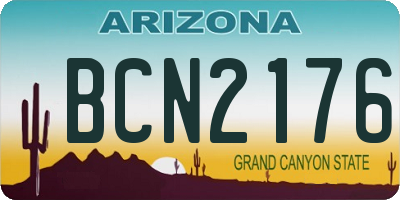 ARIZONA

BCN2176

GRAND CANYON STATE